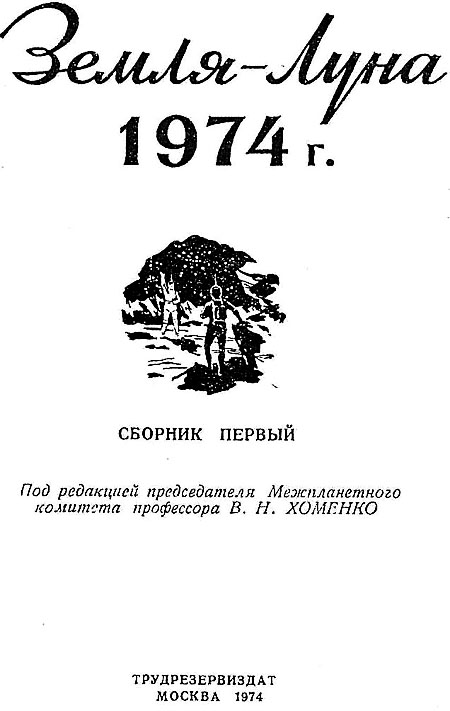 Земля-Луна
1974 г.

СБОРНИК ПЕРВЫЙ

Под редакцией председателя Межпланетного комитета профессора В. Н. ХОМЕНКО

ТРУДРЕЗЕРВИЗДАТ
МОСКВА 1974